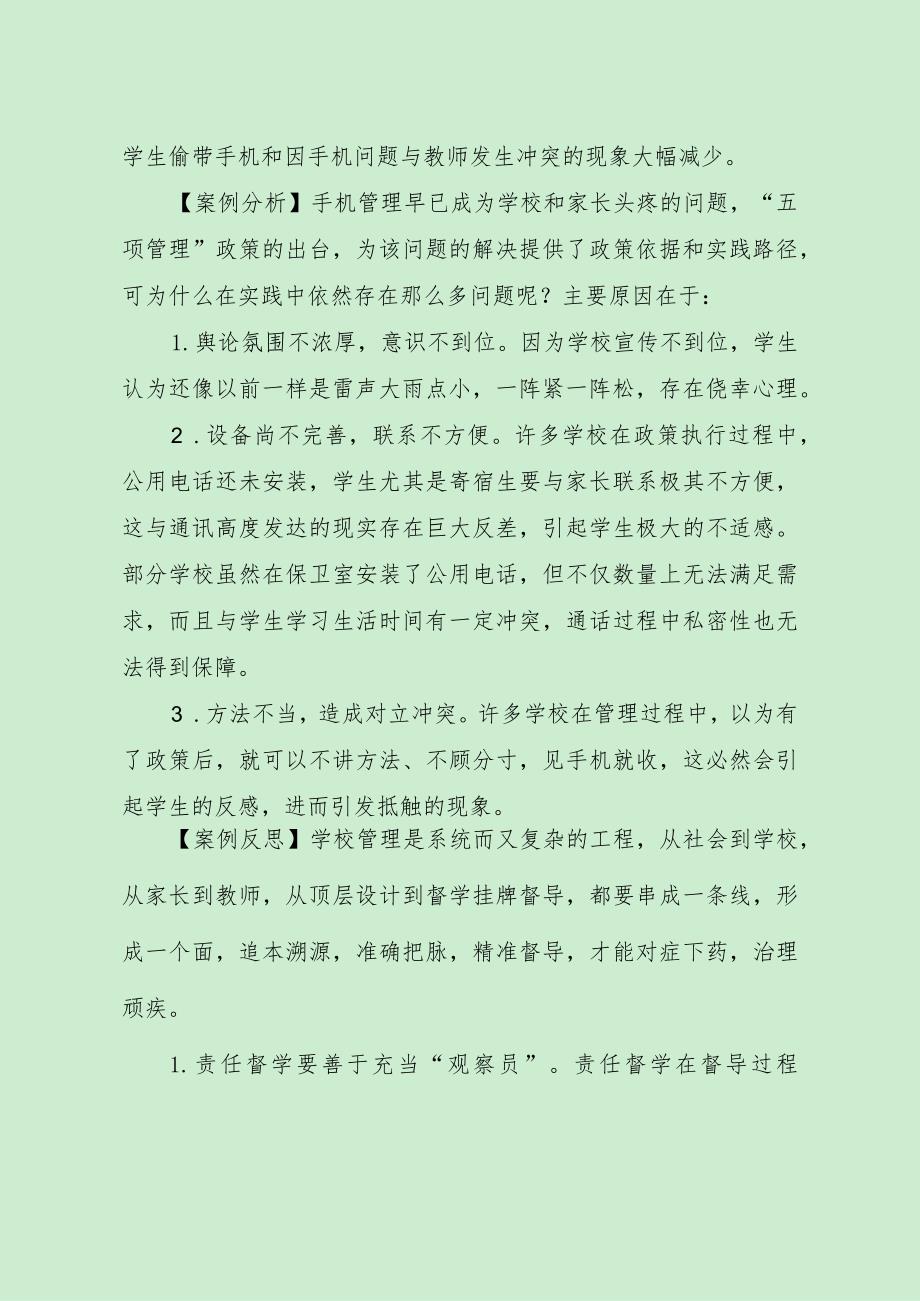 学生偷带手机和因手机问题与教师发生冲突的现象大幅减少。

【案例分析】手机管理早已成为学校和家长头疼的问题，“五项管理”政策的出台，为该问题的解决提供了政策依据和实践路径，可为什么在实践中依然存在那么多问题呢？主要原因在于：

1.舆论氛围不浓厚，意识不到位。因为学校宣传不到位，学生认为还像以前一样是雷声大雨点小，一阵紧一阵松，存在侥幸心理。

2．设备尚不完善，联系不方便。许多学校在政策执行过程中，公用电话还未安装，学生尤其是寄宿生要与家长联系极其不方便，这与通讯高度发达的现实存在巨大反差，引起学生极大的不适感。部分学校虽然在保卫室安装了公用电话，但不仅数量上无法满足需求，而且与学生学习生活时间有一定冲突，通话过程中私密性也无法得到保障。

3．方法不当，造成对立冲突。许多学校在管理过程中，以为有了政策后，就可以不讲方法、不顾分寸，见手机就收，这必然会引起学生的反感，进而引发抵触的现象。

【案例反思】学校管理是系统而又复杂的工程，从社会到学校，从家长到教师，从顶层设计到督学挂牌督导，都要串成一条线，形成一个面，追本溯源，准确把脉，精准督导，才能对症下药，治理顽疾。

1.责任督学要善于充当“观察员”。责任督学在督导过程